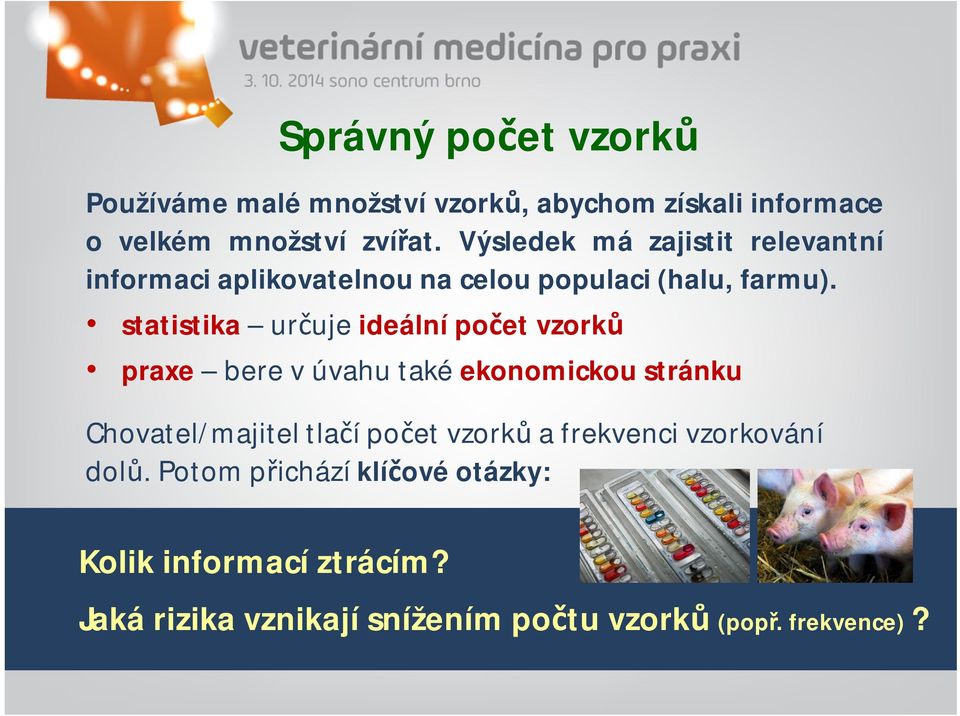 veterinární medicína pro praxi
3. 10. 2014 sono centrum brno

Správný počet vzorků

Používáme malé množství vzorků, abychom získali informace o velkém množství zvířat. Výsledek má zajistit relevantní informaci aplikovatelnou na celou populaci (halu, farmu).

• statistika – určuje ideální počet vzorků
• praxe – bere v úvahu také ekonomickou stránku

Chovatel/majitel tlačí počet vzorků a frekvenci vzorkování dolů. Potom přichází klíčové otázky:

Kolik informací ztrácím?
Jaká rizika vznikají snížením počtu vzorků (popř. frekvence) ?